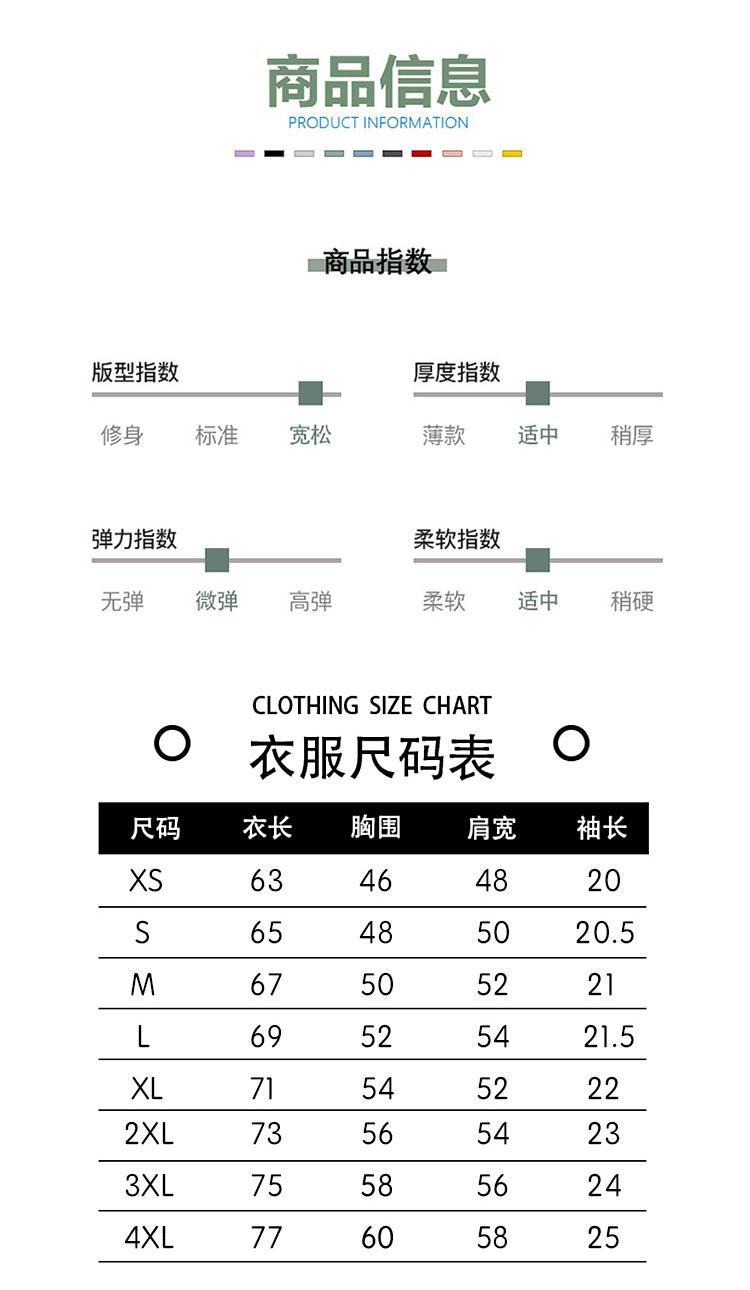 商品信息
PRODUCT INFORMATION

商品指数

版型指数
修身 标准 宽松

厚度指数
薄款 适中 稍厚

弹力指数
无弹 微弹 高弹

柔软指数
柔软 适中 稍硬

CLOTHING SIZE CHART
衣服尺码表

| 尺码 | 衣长 | 胸围 | 肩宽 | 袖长 |
|---|---|---|---|---|
| XS | 63 | 46 | 48 | 20 |
| S | 65 | 48 | 50 | 20.5 |
| M | 67 | 50 | 52 | 21 |
| L | 69 | 52 | 54 | 21.5 |
| XL | 71 | 54 | 52 | 22 |
| 2XL | 73 | 56 | 54 | 23 |
| 3XL | 75 | 58 | 56 | 24 |
| 4XL | 77 | 60 | 58 | 25 |